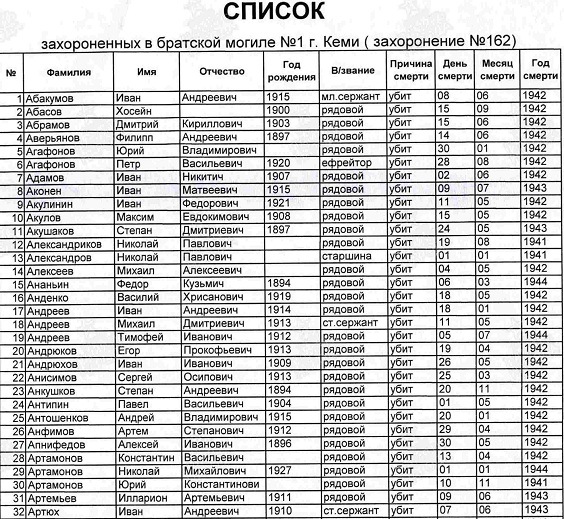 СПИСОК

захороненных в братской могиле №1 г. Кеми ( захоронение №162)

| № | Фамилия | Имя | Отчество | Год рождения | В/звание | Причина смерти | День смерти | Месяц смерти | Год смерти |
|---|---|---|---|---|---|---|---|---|---|
| 1 | Абакумов | Иван | Андреевич | 1915 | мл.сержант | убит | 08 | 06 | 1942 |
| 2 | Абасов | Хосейн | | 1900 | рядовой | убит | 15 | 09 | 1942 |
| 3 | Абрамов | Дмитрий | Кириллович | 1903 | рядовой | убит | 15 | 06 | 1942 |
| 4 | Аверьянов | Филипп | Андреевич | 1897 | рядовой | убит | 14 | 06 | 1942 |
| 5 | Агафонов | Юрий | Владимирович | | рядовой | убит | 30 | 01 | 1942 |
| 6 | Агафонов | Петр | Васильевич | 1920 | ефрейтор | убит | 28 | 08 | 1942 |
| 7 | Адамов | Иван | Никитич | 1907 | рядовой | убит | 02 | 06 | 1942 |
| 8 | Аконен | Иван | Матвеевич | 1915 | рядовой | убит | 09 | 07 | 1943 |
| 9 | Акулинин | Иван | Федорович | 1921 | рядовой | убит | 11 | 05 | 1942 |
| 10 | Акулов | Максим | Евдокимович | 1908 | рядовой | убит | 15 | 05 | 1942 |
| 11 | Акушаков | Степан | Дмитриевич | 1897 | рядовой | убит | 24 | 05 | 1943 |
| 12 | Александриков | Николай | Павлович | | рядовой | убит | 19 | 08 | 1941 |
| 13 | Александров | Николай | Павлович | | старшина | убит | 01 | 01 | 1941 |
| 14 | Алексеев | Михаил | Алексеевич | | рядовой | убит | 04 | 05 | 1942 |
| 15 | Ананьин | Федор | Кузьмич | 1894 | рядовой | убит | 06 | 03 | 1944 |
| 16 | Анденко | Василий | Хрисанович | 1919 | рядовой | убит | 18 | 05 | 1942 |
| 17 | Андреев | Иван | Андреевич | 1914 | рядовой | убит | 18 | 01 | 1942 |
| 18 | Андреев | Михаил | Дмитриевич | 1913 | ст.сержант | убит | 11 | 05 | 1942 |
| 19 | Андреев | Тимофей | Иванович | 1912 | рядовой | убит | 05 | 07 | 1944 |
| 20 | Андрюков | Егор | Прокофьевич | 1913 | рядовой | убит | 19 | 04 | 1942 |
| 21 | Андрюхов | Иван | Иванович | 1909 | рядовой | убит | 26 | 05 | 1942 |
| 22 | Анисимов | Сергей | Осипович | 1913 | рядовой | убит | 25 | 03 | 1942 |
| 23 | Анкушков | Степан | Андреевич | 1894 | рядовой | убит | 20 | 11 | 1942 |
| 24 | Антипин | Павел | Васильевич | 1904 | рядовой | убит | 01 | 05 | 1942 |
| 25 | Антошенков | Андрей | Владимирович | 1915 | рядовой | убит | 20 | 01 | 1942 |
| 26 | Анфимов | Артем | Степанович | 1912 | рядовой | убит | 29 | 04 | 1942 |
| 27 | Апнифедов | Алексей | Иванович | 1896 | рядовой | убит | 30 | 05 | 1942 |
| 28 | Артамонов | Константин | Васильевич | | рядовой | убит | 13 | 04 | 1942 |
| 29 | Артамонов | Николай | Михайлович | 1927 | рядовой | убит | 01 | 01 | 1944 |
| 30 | Артамонов | Юрий | Константинови | | рядовой | убит | 10 | 11 | 1941 |
| 31 | Артемьев | Илларион | Артемьевич | 1911 | рядовой | убит | 09 | 06 | 1943 |
| 32 | Артюх | Иван | Андреевич | 1910 | ст.сержант | убит | 07 | 06 | 1943 |